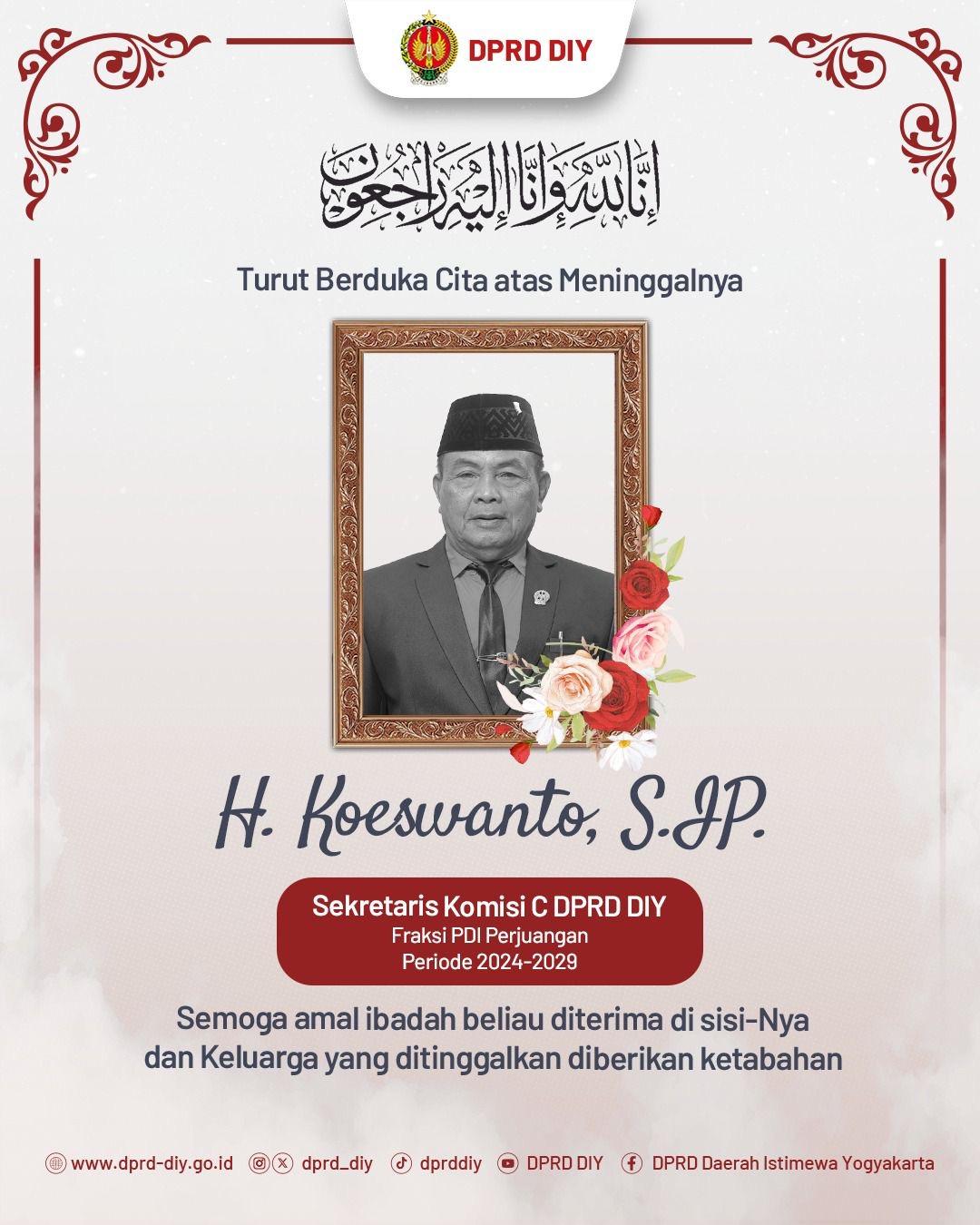 DPRD DIY

إِنَّا لِلَّٰهِ وَإِنَّا إِلَيْهِ رَاجِعُونَ

Turut Berduka Cita atas Meninggalnya

H. Koeswanto, S.IP.

Sekretaris Komisi C DPRD DIY
Fraksi PDI Perjuangan
Periode 2024-2029

Semoga amal ibadah beliau diterima di sisi-Nya dan Keluarga yang ditinggalkan diberikan ketabahan

www.dprd-diy.go.id dprd_diy dprddiy DPRD DIY DPRD Daerah Istimewa Yogyakarta